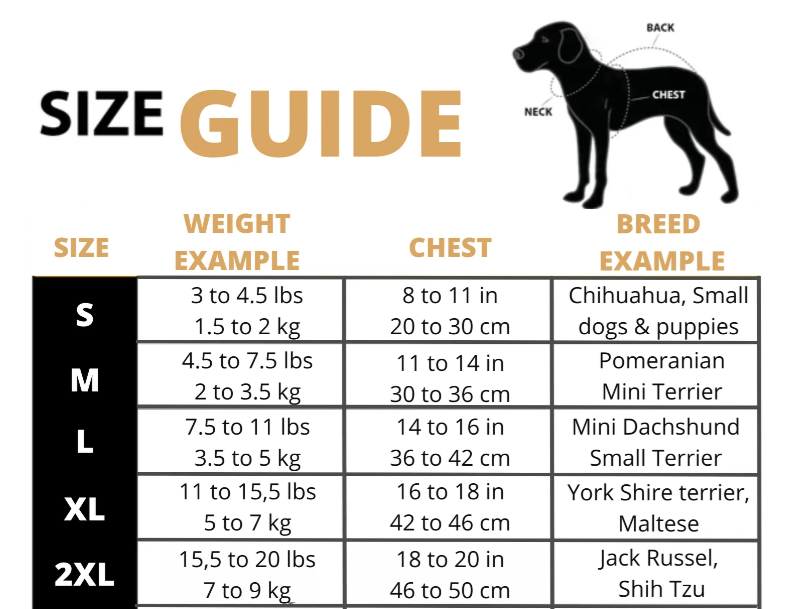 SIZE GUIDE

BACK
NECK
CHEST

| SIZE | WEIGHT EXAMPLE | CHEST | BREED EXAMPLE |
|---|---|---|---|
| S | 3 to 4.5 lbs 1.5 to 2 kg | 8 to 11 in 20 to 30 cm | Chihuahua, Small dogs & puppies |
| M | 4.5 to 7.5 lbs 2 to 3.5 kg | 11 to 14 in 30 to 36 cm | Pomeranian Mini Terrier |
| L | 7.5 to 11 lbs 3.5 to 5 kg | 14 to 16 in 36 to 42 cm | Mini Dachshund Small Terrier |
| XL | 11 to 15,5 lbs 5 to 7 kg | 16 to 18 in 42 to 46 cm | York Shire terrier, Maltese |
| 2XL | 15,5 to 20 lbs 7 to 9 kg | 18 to 20 in 46 to 50 cm | Jack Russel, Shih Tzu |